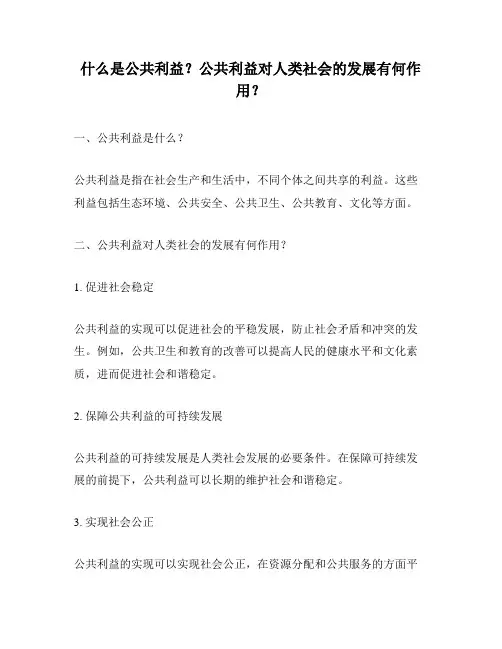 什么是公共利益？公共利益对人类社会的发展有何作用？

一、公共利益是什么？

公共利益是指在社会生产和生活中，不同个体之间共享的利益。这些利益包括生态环境、公共安全、公共卫生、公共教育、文化等方面。

二、公共利益对人类社会的发展有何作用？

1. 促进社会稳定

公共利益的实现可以促进社会的平稳发展，防止社会矛盾和冲突的发生。例如，公共卫生和教育的改善可以提高人民的健康水平和文化素质，进而促进社会和谐稳定。

2. 保障公共利益的可持续发展

公共利益的可持续发展是人类社会发展的必要条件。在保障可持续发展的前提下，公共利益可以长期的维护社会和谐稳定。

3. 实现社会公正

公共利益的实现可以实现社会公正，在资源分配和公共服务的方面平